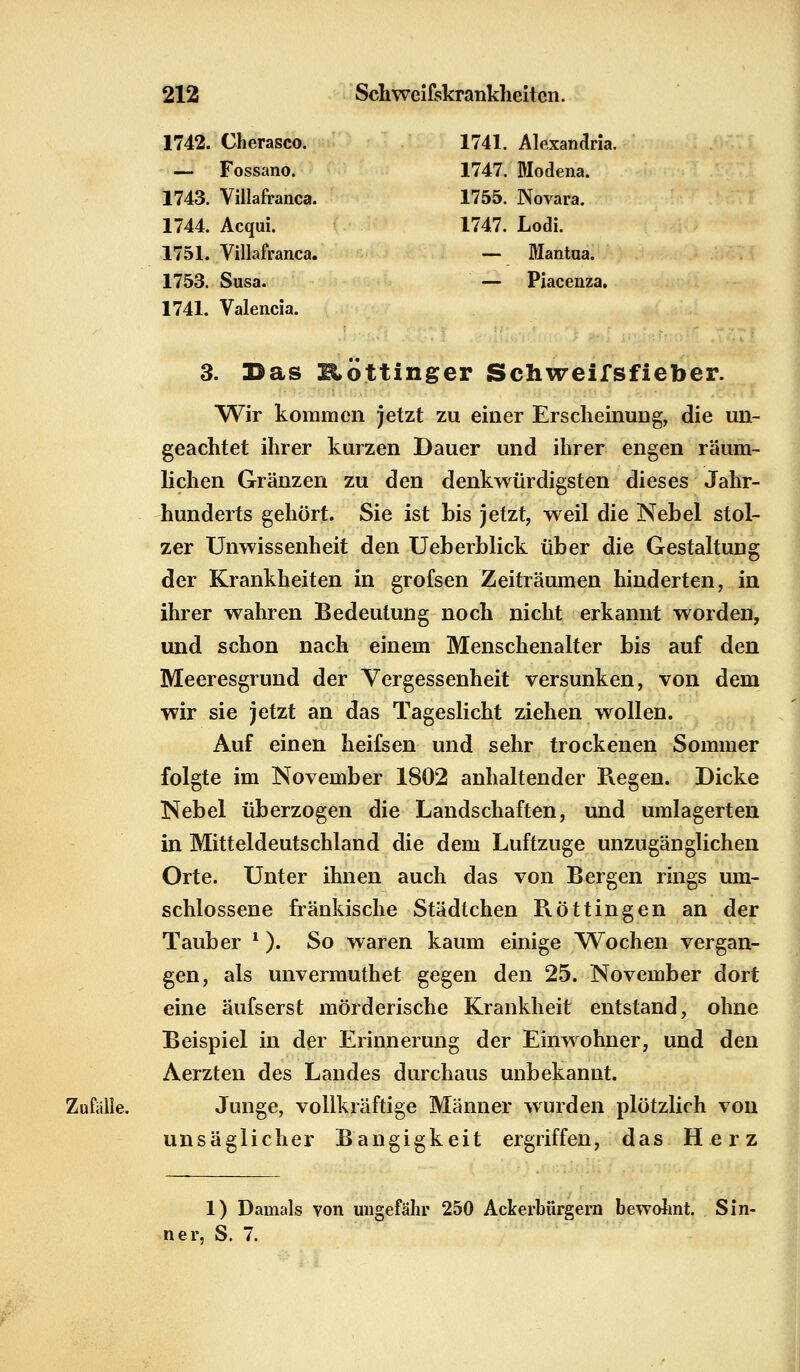 212 Schweifskrankheiten.

1742. Cherasco.
— Fossano.
1743. Villafranca.
1744. Acqui.
1751. Villafranca.
1753. Susa.
1741. Valencia.

1741. Alexandria.
1747. Modena.
1755. Novara.
1747. Lodi.
— Mantua.
— Piacenza.

3. Das Röttinger Schweifsfieber.

Wir kommen jetzt zu einer Erscheinung, die ungeachtet ihrer kurzen Dauer und ihrer engen räumlichen Gränzen zu den denkwürdigsten dieses Jahrhunderts gehört. Sie ist bis jetzt, weil die Nebel stolzer Unwissenheit den Ueberblick über die Gestaltung der Krankheiten in grofsen Zeiträumen hinderten, in ihrer wahren Bedeutung noch nicht erkannt worden, und schon nach einem Menschenalter bis auf den Meeresgrund der Vergessenheit versunken, von dem wir sie jetzt an das Tageslicht ziehen wollen.

Auf einen heifsen und sehr trockenen Sommer folgte im November 1802 anhaltender Regen. Dicke Nebel überzogen die Landschaften, und umlagerten in Mitteldeutschland die dem Luftzuge unzugänglichen Orte. Unter ihnen auch das von Bergen rings umschlossene fränkische Städtchen Röttingen an der Tauber $^1$). So waren kaum einige Wochen vergangen, als unvermuthet gegen den 25. November dort eine äufserst mörderische Krankheit entstand, ohne Beispiel in der Erinnerung der Einwohner, und den Aerzten des Landes durchaus unbekannt.

Zufälle. Junge, vollkräftige Männer wurden plötzlich von unsäglicher Bangigkeit ergriffen, das Herz

1) Damals von ungefähr 250 Ackerbürgern bewohnt. Sinner, S. 7.